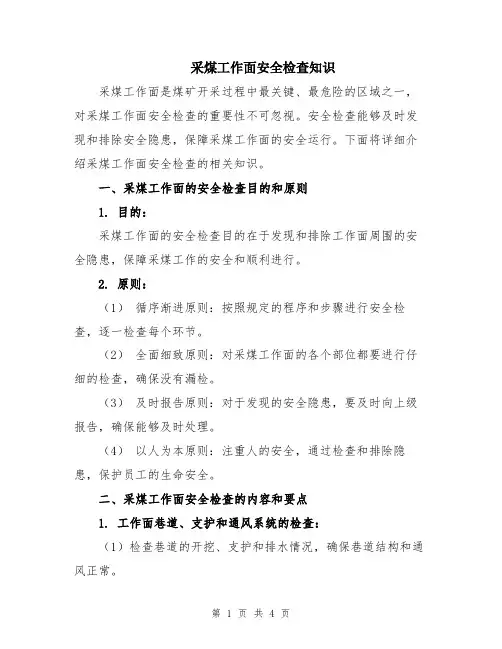 采煤工作面安全检查知识

采煤工作面是煤矿开采过程中最关键、最危险的区域之一，对采煤工作面安全检查的重要性不可忽视。安全检查能够及时发现和排除安全隐患，保障采煤工作面的安全运行。下面将详细介绍采煤工作面安全检查的相关知识。

一、采煤工作面的安全检查目的和原则

1. 目的：

采煤工作面的安全检查目的在于发现和排除工作面周围的安全隐患，保障采煤工作的安全和顺利进行。

2. 原则：

（1） 循序渐进原则：按照规定的程序和步骤进行安全检查，逐一检查每个环节。

（2） 全面细致原则：对采煤工作面的各个部位都要进行仔细的检查，确保没有漏检。

（3） 及时报告原则：对于发现的安全隐患，要及时向上级报告，确保能够及时处理。

（4） 以人为本原则：注重人的安全，通过检查和排除隐患，保护员工的生命安全。

二、采煤工作面安全检查的内容和要点

1. 工作面巷道、支护和通风系统的检查：

（1）检查巷道的开挖、支护和排水情况，确保巷道结构和通风正常。

第 1 页 共 4 页